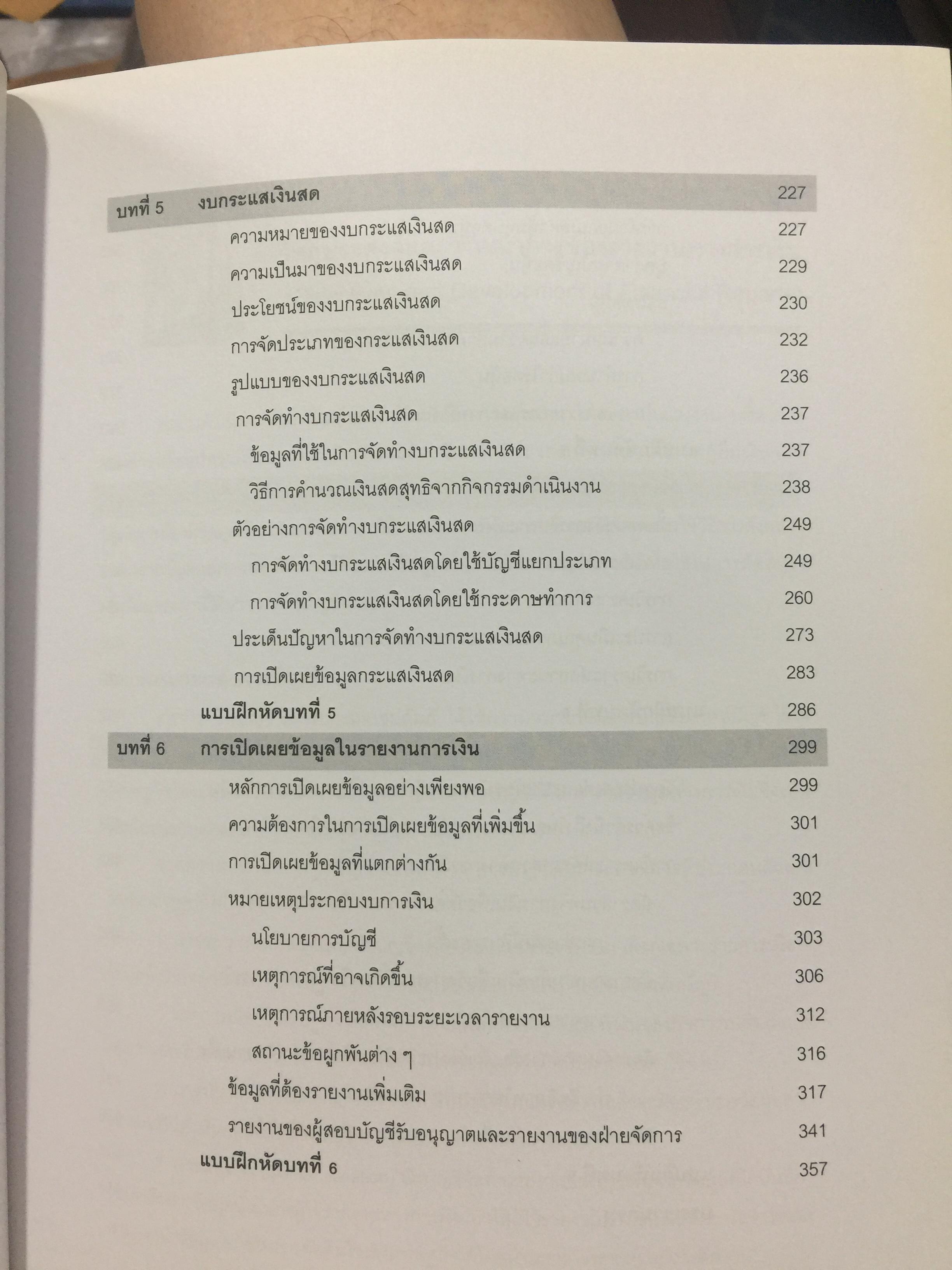 บทที่ 5 งบกระแสเงินสด 227

ความหมายของงบกระแสเงินสด 227

ความเป็นมาของงบกระแสเงินสด 229

ประโยชน์ของงบกระแสเงินสด 230

การจัดประเภทของกระแสเงินสด 232

รูปแบบของงบกระแสเงินสด 236

การจัดทำงบกระแสเงินสด 237

ข้อมูลที่ใช้ในการจัดทำงบกระแสเงินสด 237

วิธีการคำนวณเงินสดสุทธิจากกิจกรรมดำเนินงาน 238

ตัวอย่างการจัดทำงบกระแสเงินสด 249

การจัดทำงบกระแสเงินสดโดยใช้บัญชีแยกประเภท 249

การจัดทำงบกระแสเงินสดโดยใช้กระดาษทำการ 260

ประเด็นปัญหาในการจัดทำงบกระแสเงินสด 273

การเปิดเผยข้อมูลกระแสเงินสด 283

แบบฝึกหัดบทที่ 5 286

บทที่ 6 การเปิดเผยข้อมูลในรายงานการเงิน 299

หลักการเปิดเผยข้อมูลอย่างเพียงพอ 299

ความต้องการในการเปิดเผยข้อมูลที่เพิ่มขึ้น 301

การเปิดเผยข้อมูลที่แตกต่างกัน 301

หมายเหตุประกอบงบการเงิน 302

นโยบายการบัญชี 303

เหตุการณ์ที่อาจเกิดขึ้น 306

เหตุการณ์ภายหลังรอบระยะเวลารายงาน 312

สถานะข้อผูกพันต่าง ๆ 316

ข้อมูลที่ต้องรายงานเพิ่มเติม 317

รายงานของผู้สอบบัญชีรับอนุญาตและรายงานของฝ่ายจัดการ 341

แบบฝึกหัดบทที่ 6 357